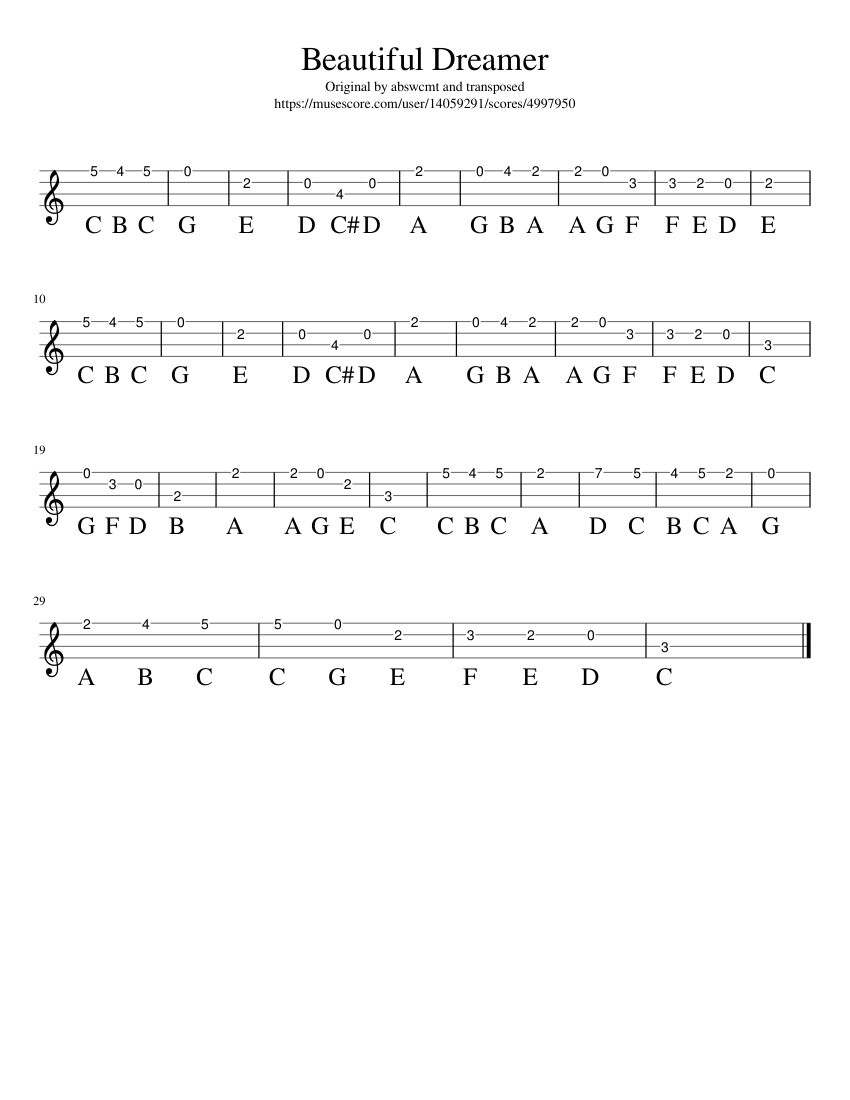 Beautiful Dreamer
Original by abswcmt and transposed
https://musescore.com/user/14059291/scores/4997950

5 4 5 0 2 0 4 0 2 0 4 2 2 0 3 3 2 0 2
C B C G E D C#D A G B A A G F F E D E

10
5 4 5 0 2 0 4 0 2 0 4 2 2 0 3 3 2 0 3
C B C G E D C#D A G B A A G F F E D C

19
0 3 0 2 2 2 0 2 3 5 4 5 2 7 5 4 5 2 0
G F D B A A G E C C B C A D C B C A G

29
2 4 5 5 0 2 3 2 0 3
A B C C G E F E D C